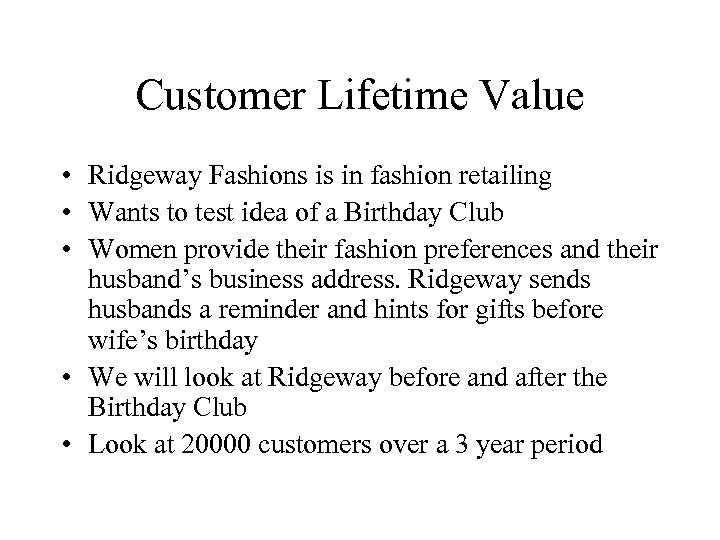 Customer Lifetime Value

• Ridgeway Fashions is in fashion retailing
• Wants to test idea of a Birthday Club
• Women provide their fashion preferences and their husband's business address. Ridgeway sends husbands a reminder and hints for gifts before wife's birthday
• We will look at Ridgeway before and after the Birthday Club
• Look at 20000 customers over a 3 year period